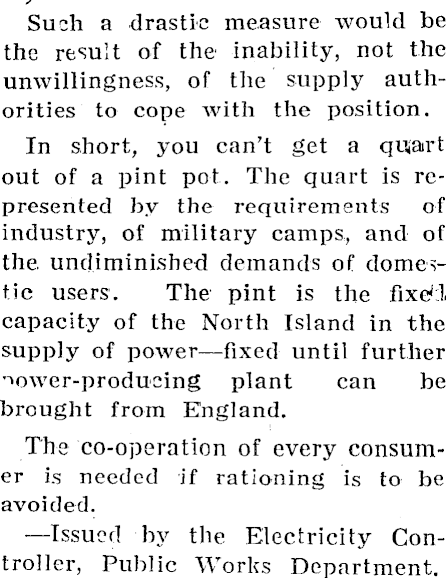 Such a drastic measure would be the result of the inability, not the unwillingness, of the supply authorities to cope with the position.

In short, you can't get a quart out of a pint pot. The quart is represented by the requirements of industry, of military camps, and of the undiminished demands of domestic users. The pint is the fixed capacity of the North Island in the supply of power—fixed until further power-producing plant can be brought from England.

The co-operation of every consumer is needed if rationing is to be avoided.

—Issued by the Electricity Controller, Public Works Department.